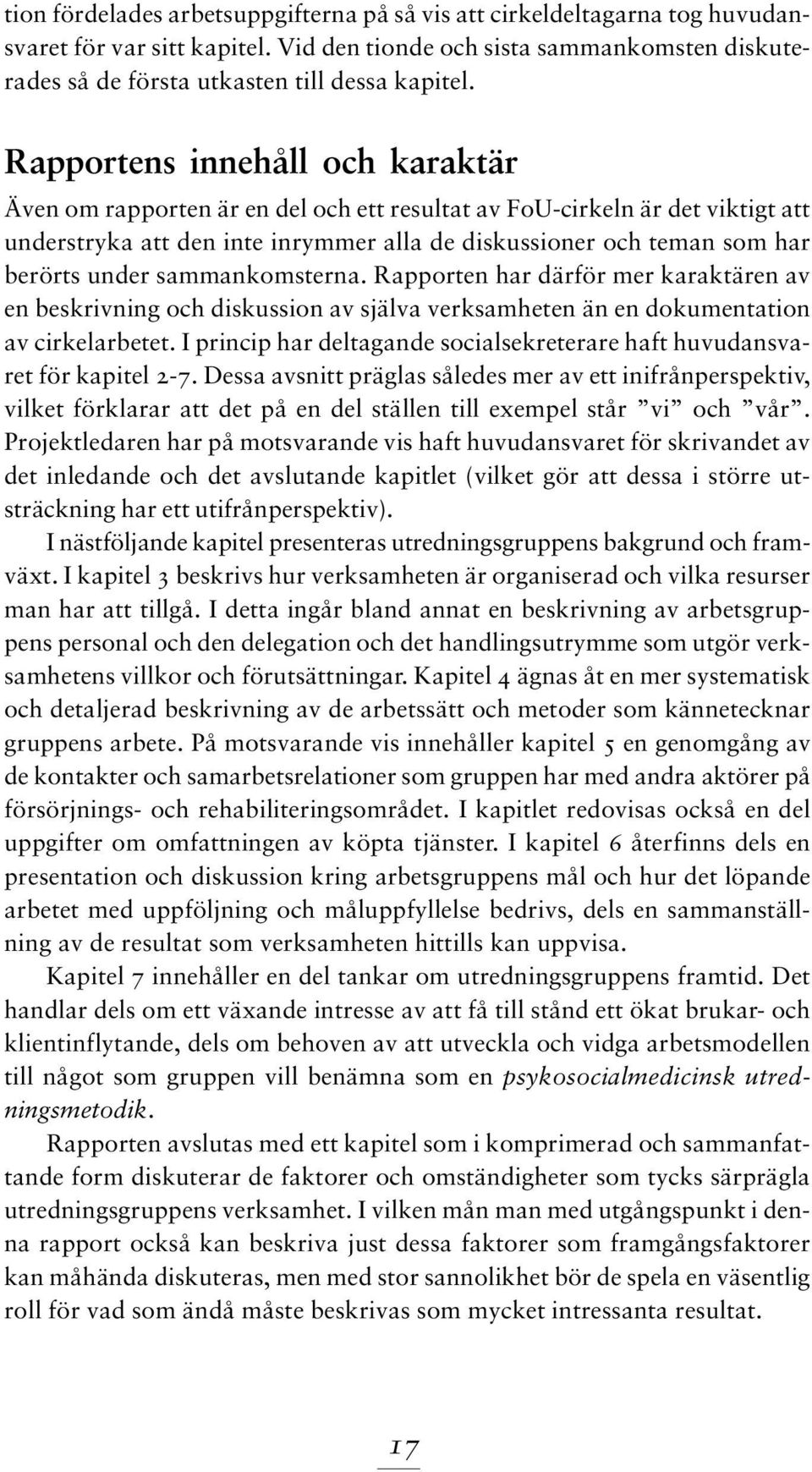 tion fördelades arbetsuppgifterna på så vis att cirkeldeltagarna tog huvudansvaret för var sitt kapitel. Vid den tionde och sista sammankomsten diskuterades så de första utkasten till dessa kapitel.

Rapportens innehåll och karaktär

Även om rapporten är en del och ett resultat av FoU-cirkeln är det viktigt att understryka att den inte inrymmer alla de diskussioner och teman som har berörts under sammankomsterna. Rapporten har därför mer karaktären av en beskrivning och diskussion av själva verksamheten än en dokumentation av cirkelarbetet. I princip har deltagande socialsekreterare haft huvudansvaret för kapitel 2-7. Dessa avsnitt präglas således mer av ett inifrånperspektiv, vilket förklarar att det på en del ställen till exempel står ”vi” och ”vår”. Projektledaren har på motsvarande vis haft huvudansvaret för skrivandet av det inledande och det avslutande kapitlet (vilket gör att dessa i större utsträckning har ett utifrånperspektiv).

I nästföljande kapitel presenteras utredningsgruppens bakgrund och framväxt. I kapitel 3 beskrivs hur verksamheten är organiserad och vilka resurser man har att tillgå. I detta ingår bland annat en beskrivning av arbetsgruppens personal och den delegation och det handlingsutrymme som utgör verksamhetens villkor och förutsättningar. Kapitel 4 ägnas åt en mer systematisk och detaljerad beskrivning av de arbetssätt och metoder som kännetecknar gruppens arbete. På motsvarande vis innehåller kapitel 5 en genomgång av de kontakter och samarbetsrelationer som gruppen har med andra aktörer på försörjnings- och rehabiliteringsområdet. I kapitlet redovisas också en del uppgifter om omfattningen av köpta tjänster. I kapitel 6 återfinns dels en presentation och diskussion kring arbetsgruppens mål och hur det löpande arbetet med uppföljning och måluppfyllelse bedrivs, dels en sammanställning av de resultat som verksamheten hittills kan uppvisa.

Kapitel 7 innehåller en del tankar om utredningsgruppens framtid. Det handlar dels om ett växande intresse av att få till stånd ett ökat brukar- och klientinflytande, dels om behoven av att utveckla och vidga arbetsmodellen till något som gruppen vill benämna som en psykosocialmedicinsk utredningsmetodik.

Rapporten avslutas med ett kapitel som i komprimerad och sammanfattande form diskuterar de faktorer och omständigheter som tycks särprägla utredningsgruppens verksamhet. I vilken mån man med utgångspunkt i denna rapport också kan beskriva just dessa faktorer som framgångsfaktorer kan måhända diskuteras, men med stor sannolikhet bör de spela en väsentlig roll för vad som ändå måste beskrivas som mycket intressanta resultat.

17